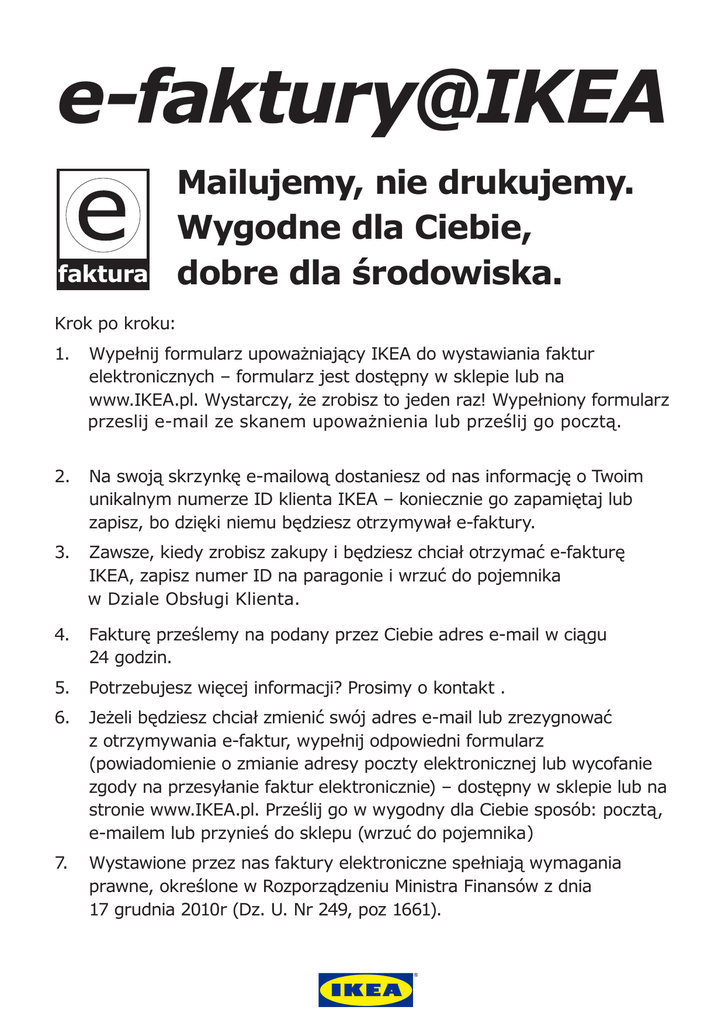 e-faktury@IKEA

e
faktura

Mailujemy, nie drukujemy.
Wygodne dla Ciebie,
dobre dla środowiska.

Krok po kroku:

1. Wypełnij formularz upoważniający IKEA do wystawiania faktur elektronicznych – formularz jest dostępny w sklepie lub na www.IKEA.pl. Wystarczy, że zrobisz to jeden raz! Wypełniony formularz przeslij e-mail ze skanem upoważnienia lub prześlij go pocztą.

2. Na swoją skrzynkę e-mailową dostaniesz od nas informację o Twoim unikalnym numerze ID klienta IKEA – koniecznie go zapamiętaj lub zapisz, bo dzięki niemu będziesz otrzymywał e-faktury.

3. Zawsze, kiedy zrobisz zakupy i będziesz chciał otrzymać e-fakturę IKEA, zapisz numer ID na paragonie i wrzuć do pojemnika w Dziale Obsługi Klienta.

4. Fakturę prześlemy na podany przez Ciebie adres e-mail w ciągu 24 godzin.

5. Potrzebujesz więcej informacji? Prosimy o kontakt .

6. Jeżeli będziesz chciał zmienić swój adres e-mail lub zrezygnować z otrzymywania e-faktur, wypełnij odpowiedni formularz (powiadomienie o zmianie adresy poczty elektronicznej lub wycofanie zgody na przesyłanie faktur elektronicznie) – dostępny w sklepie lub na stronie www.IKEA.pl. Prześlij go w wygodny dla Ciebie sposób: pocztą, e-mailem lub przynieś do sklepu (wrzuć do pojemnika)

7. Wystawione przez nas faktury elektroniczne spełniają wymagania prawne, określone w Rozporządzeniu Ministra Finansów z dnia 17 grudnia 2010r (Dz. U. Nr 249, poz 1661).

IKEA